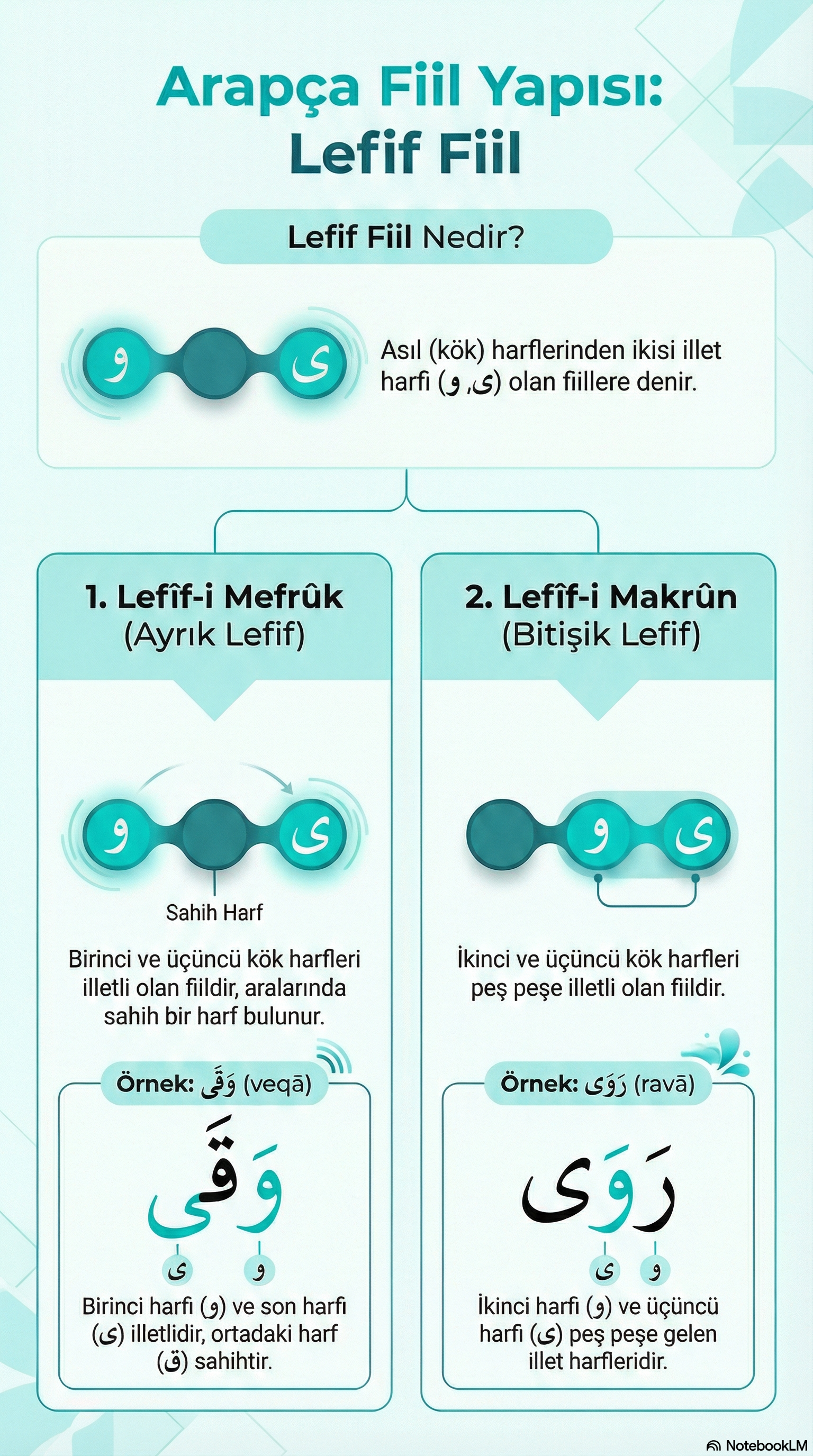 Arapça Fiil Yapısı: Lefif Fiil

Lefif Fiil Nedir?

و ى

Asıl (kök) harflerinden ikisi illet harfi (ى ,و) olan fiillere denir.

1. Lefîf-i Mefrûk (Ayrık Lefif)

و ى

Sahih Harf

Birinci ve üçüncü kök harfleri illetli olan fiildir, aralarında sahih bir harf bulunur.

Örnek: وَقَى (veqā)

وَقَى

ى و

Birinci harfi (و) ve son harfi (ى) illetlidir, ortadaki harf (ق) sahihtir.

2. Lefîf-i Makrûn (Bitişik Lefif)

و ى

İkinci ve üçüncü kök harfleri peş peşe illetli olan fiildir.

Örnek: رَوَى (ravā)

رَوَى

ى و

İkinci harfi (و) ve üçüncü harfi (ى) peş peşe gelen illet harfleridir.

NotebookLM